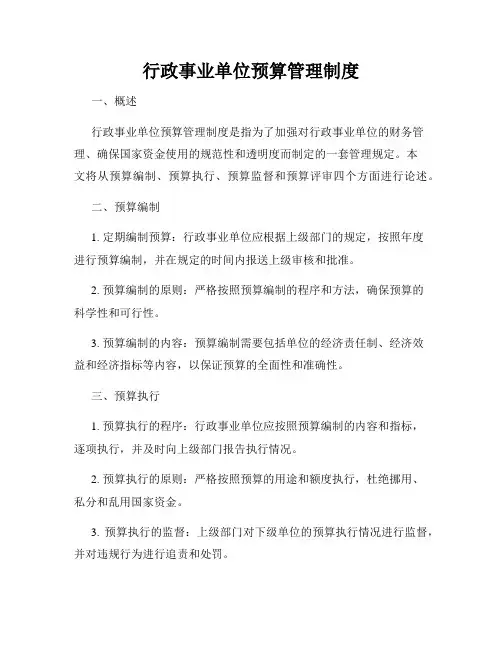 行政事业单位预算管理制度

一、概述

行政事业单位预算管理制度是指为了加强对行政事业单位的财务管理、确保国家资金使用的规范性和透明度而制定的一套管理规定。本文将从预算编制、预算执行、预算监督和预算评审四个方面进行论述。

二、预算编制

1. 定期编制预算：行政事业单位应根据上级部门的规定，按照年度进行预算编制，并在规定的时间内报送上级审核和批准。

2. 预算编制的原则：严格按照预算编制的程序和方法，确保预算的科学性和可行性。

3. 预算编制的内容：预算编制需要包括单位的经济责任制、经济效益和经济指标等内容，以保证预算的全面性和准确性。

三、预算执行

1. 预算执行的程序：行政事业单位应按照预算编制的内容和指标，逐项执行，并及时向上级部门报告执行情况。

2. 预算执行的原则：严格按照预算的用途和额度执行，杜绝挪用、私分和乱用国家资金。

3. 预算执行的监督：上级部门对下级单位的预算执行情况进行监督，并对违规行为进行追责和处罚。